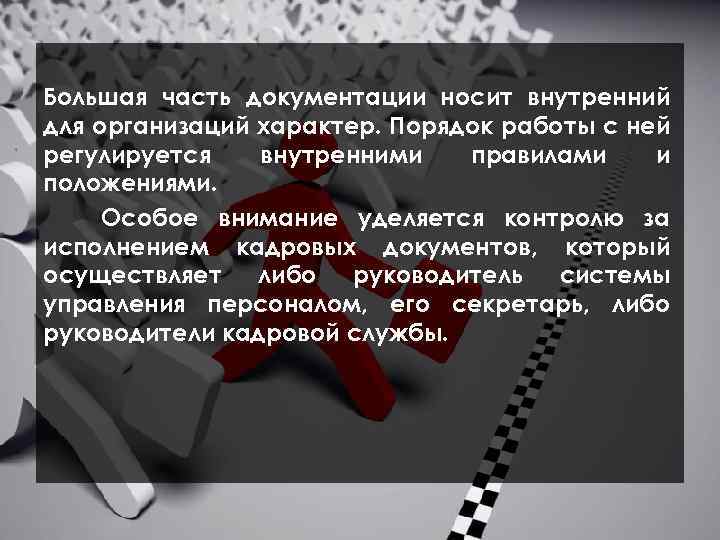 Большая часть документации носит внутренний для организаций характер. Порядок работы с ней регулируется внутренними правилами и положениями.

Особое внимание уделяется контролю за исполнением кадровых документов, который осуществляет либо руководитель системы управления персоналом, его секретарь, либо руководители кадровой службы.